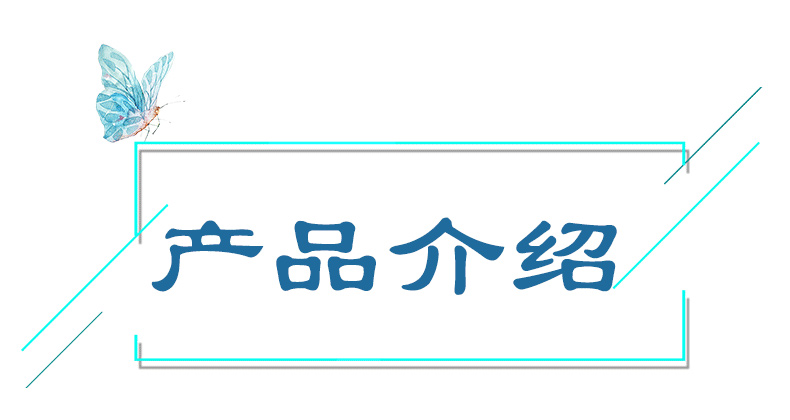 产品介绍